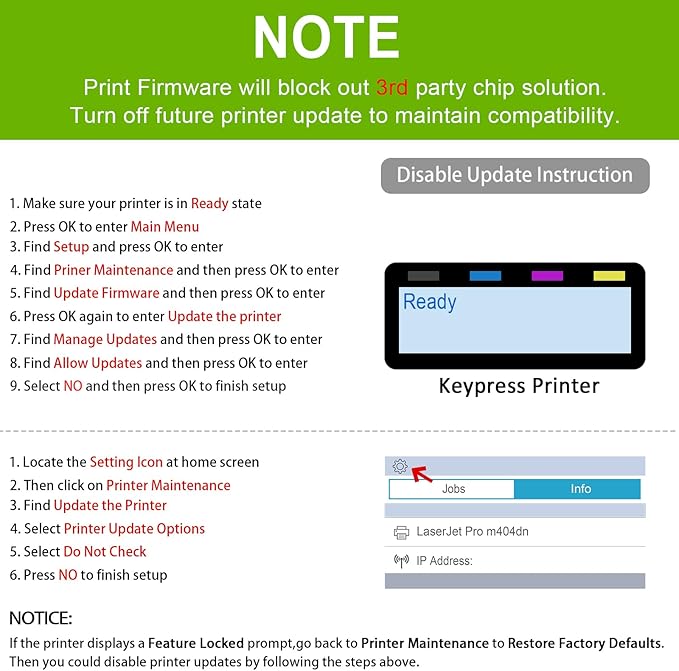 NOTE

Print Firmware will block out 3rd party chip solution. Turn off future printer update to maintain compatibility.

Disable Update Instruction

1. Make sure your printer is in Ready state
2. Press OK to enter Main Menu
3. Find Setup and press OK to enter
4. Find Priner Maintenance and then press OK to enter
5. Find Update Firmware and then press OK to enter
6. Press OK again to enter Update the printer
7. Find Manage Updates and then press OK to enter
8. Find Allow Updates and then press OK to enter
9. Select NO and then press OK to finish setup

Ready

Keypress Printer

1. Locate the Setting Icon at home screen
2. Then click on Printer Maintenance
3. Find Update the Printer
4. Select Printer Update Options
5. Select Do Not Check
6. Press NO to finish setup

Jobs
Info
LaserJet Pro m404dn
IP Address:

NOTICE:

If the printer displays a Feature Locked prompt,go back to Printer Maintenance to Restore Factory Defaults. Then you could disable printer updates by following the steps above.